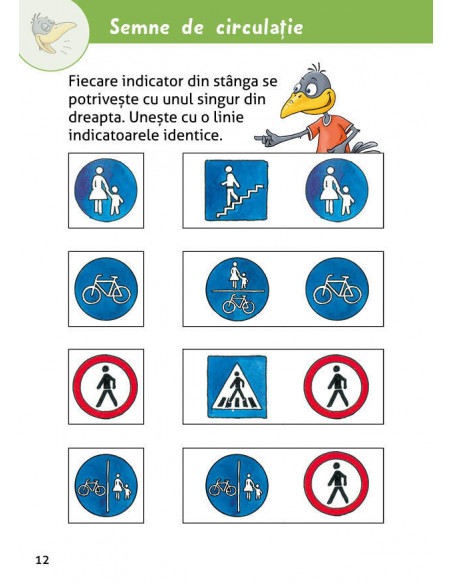 Semne de circulație

Fiecare indicator din stânga se potrivește cu unul singur din dreapta. Unește cu o linie indicatoarele identice.

12